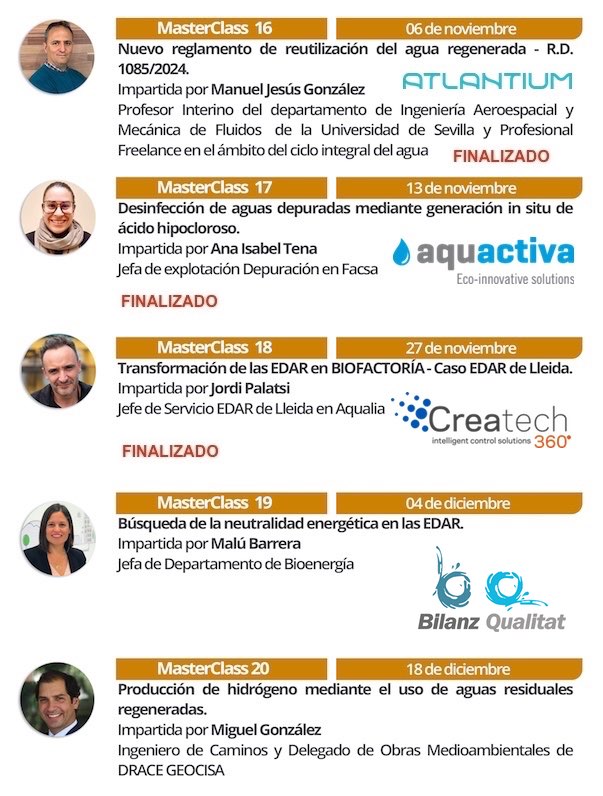 MasterClass 16
06 de noviembre

Nuevo reglamento de reutilización del agua regenerada - R.D. 1085/2024.

Impartida por Manuel Jesús González

ATLANTIUM

Profesor Interino del departamento de Ingeniería Aeroespacial y Mecánica de Fluidos de la Universidad de Sevilla y Profesional Freelance en el ámbito del ciclo integral del agua

FINALIZADO

MasterClass 17
13 de noviembre

Desinfección de aguas depuradas mediante generación in situ de ácido hipocloroso.

Impartida por Ana Isabel Tena

Jefa de explotación Depuración en Facsa

aquactiva
Eco-innovative solutions

FINALIZADO

MasterClass 18
27 de noviembre

Transformación de las EDAR en BIOFACTORÍA - Caso EDAR de Lleida.

Impartida por Jordi Palatsi

Jefe de Servicio EDAR de Lleida en Aqualia

Createch
intelligent control solutions 360°

FINALIZADO

MasterClass 19
04 de diciembre

Búsqueda de la neutralidad energética en las EDAR.

Impartida por Malú Barrera

Jefa de Departamento de Bioenergía

Bilanz Qualitat

MasterClass 20
18 de diciembre

Producción de hidrógeno mediante el uso de aguas residuales regeneradas.

Impartida por Miguel González

Ingeniero de Caminos y Delegado de Obras Medioambientales de DRACE GEOCISA